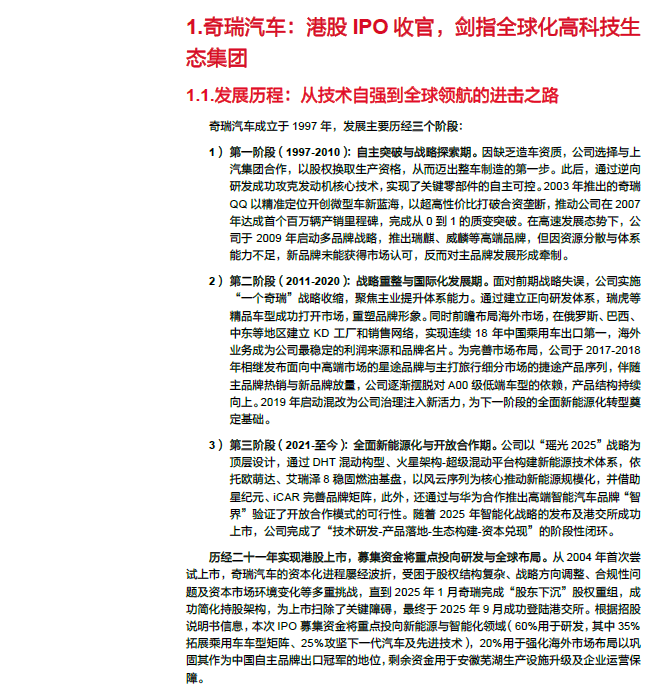 1.奇瑞汽车：港股 IPO 收官，剑指全球化高科技生态集团

1.1.发展历程：从技术自强到全球领航的进击之路

奇瑞汽车成立于 1997 年，发展主要历经三个阶段：

1）第一阶段（1997-2010）：自主突破与战略探索期。因缺乏造车资质，公司选择与上汽集团合作，以股权换取生产资格，从而迈出整车制造的第一步。此后，通过逆向研发成功攻克发动机核心技术，实现了关键零部件的自主可控。2003 年推出的奇瑞 QQ 以精准定位开创微型车新蓝海，以超高性价比打破合资垄断，推动公司在 2007 年达成首个百万辆产销里程碑，完成从 0 到 1 的质变突破。在高速发展态势下，公司于 2009 年启动多品牌战略，推出瑞麒、威麟等高端品牌，但因资源分散与体系能力不足，新品牌未能获得市场认可，反而对主品牌发展形成牵制。

2）第二阶段（2011-2020）：战略重整与国际化发展期。面对前期战略失误，公司实施“一个奇瑞”战略收缩，聚焦主业提升体系能力。通过建立正向研发体系，瑞虎等精品车型成功打开市场，重塑品牌形象。同时前瞻布局海外市场，在俄罗斯、巴西、中东等地区建立 KD 工厂和销售网络，实现连续 18 年中国乘用车出口第一，海外业务成为公司最稳定的利润来源和品牌名片。为完善市场布局，公司于 2017-2018 年相继发布面向中高端市场的星途品牌与主打旅行细分市场的捷途产品序列，伴随主品牌热销与新品牌放量，公司逐渐摆脱对 A00 级低端车型的依赖，产品结构持续向上。2019 年启动混改为公司治理注入新活力，为下一阶段的全面新能源化转型奠定基础。

3）第三阶段（2021-至今）：全面新能源化与开放合作期。公司以“瑶光 2025”战略为顶层设计，通过 DHT 混动构型、火星架构-超级混动平台构建新能源技术体系，依托欧萌达、艾瑞泽 8 稳固燃油基盘，以风云序列为核心推动新能源规模化，并借助星纪元、iCAR 完善品牌矩阵，此外，还通过与华为合作推出高端智能汽车品牌“智界”验证了开放合作模式的可行性。随着 2025 年智能化战略的发布及港交所成功上市，公司完成了“技术研发-产品落地-生态构建-资本兑现”的阶段性闭环。

历经二十一年实现港股上市，募集资金将重点投向研发与全球布局。从 2004 年首次尝试上市，奇瑞汽车的资本化进程屡经波折，受困于股权结构复杂、战略方向调整、合规性问题及资本市场环境变化等多重挑战，直到 2025 年 1 月奇瑞完成“股东下沉”股权重组，成功简化持股架构，为上市扫除了关键障碍，最终于 2025 年 9 月成功登陆港交所。根据招股说明书信息，本次 IPO 募集资金将重点投向新能源与智能化领域（60%用于研发，其中 35%拓展乘用车车型矩阵、25%攻坚下一代汽车及先进技术），20%用于强化海外市场布局以巩固其作为中国自主品牌出口冠军的地位，剩余资金用于安徽芜湖生产设施升级及企业运营保障。